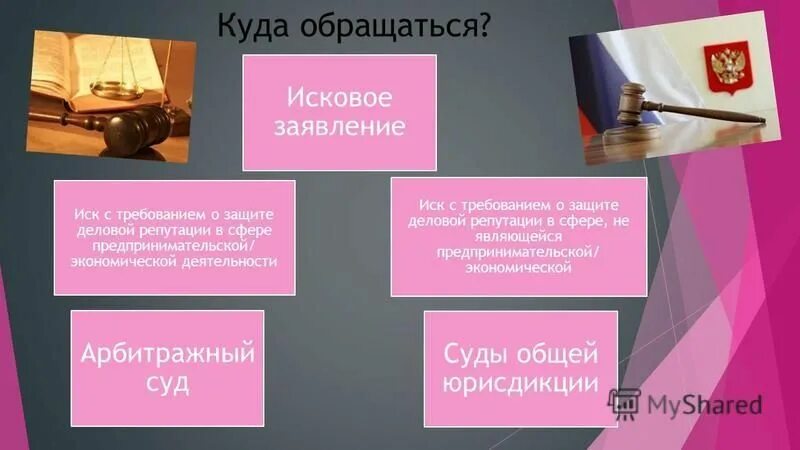 Куда обращаться?

Исковое заявление

Иск с требованием о защите деловой репутации в сфере предпринимательской/ экономической деятельности

Иск с требованием о защите деловой репутации в сфере, не являющейся предпринимательской/ экономической

Арбитражный суд

Суды общей юрисдикции

MyShared